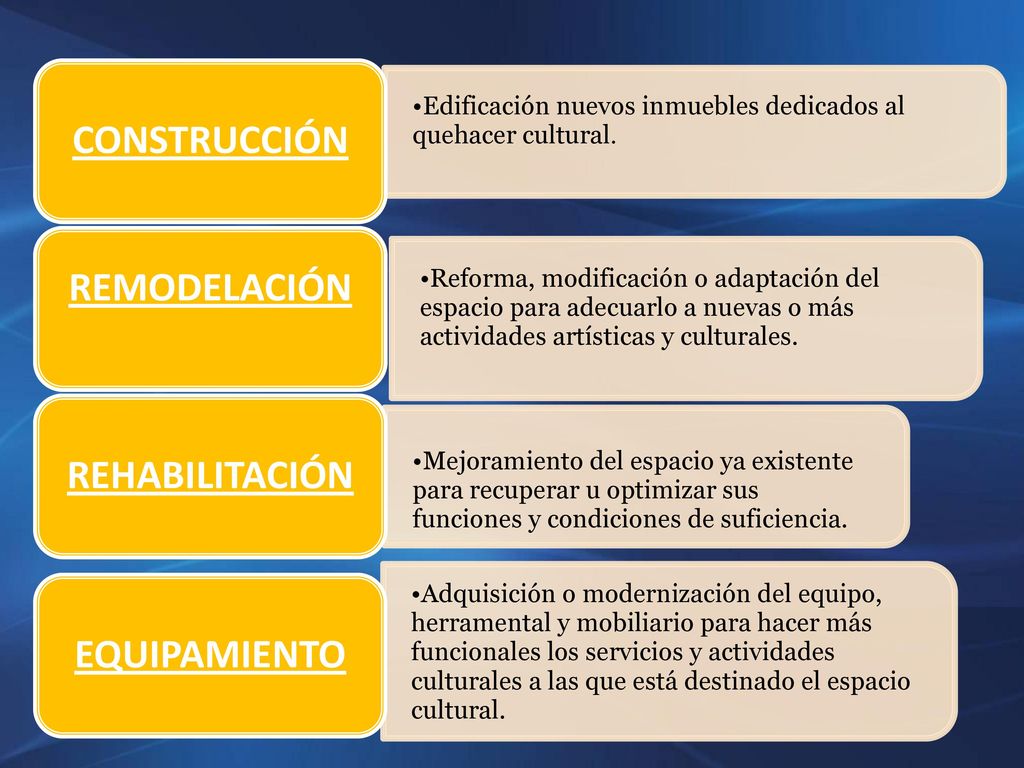 CONSTRUCCIÓN

•Edificación nuevos inmuebles dedicados al quehacer cultural.

REMODELACIÓN

•Reforma, modificación o adaptación del espacio para adecuarlo a nuevas o más actividades artísticas y culturales.

REHABILITACIÓN

•Mejoramiento del espacio ya existente para recuperar u optimizar sus funciones y condiciones de suficiencia.

EQUIPAMIENTO

•Adquisición o modernización del equipo, herramental y mobiliario para hacer más funcionales los servicios y actividades culturales a las que está destinado el espacio cultural.